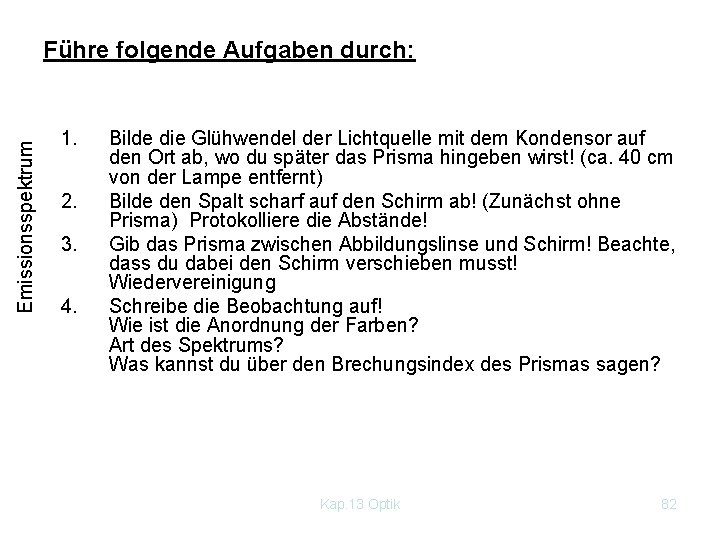 Führe folgende Aufgaben durch:

Emissionsspektrum

1. Bilde die Glühwendel der Lichtquelle mit dem Kondensor auf den Ort ab, wo du später das Prisma hingeben wirst! (ca. 40 cm von der Lampe entfernt)
2. Bilde den Spalt scharf auf den Schirm ab! (Zunächst ohne Prisma) Protokolliere die Abstände!
3. Gib das Prisma zwischen Abbildungslinse und Schirm! Beachte, dass du dabei den Schirm verschieben musst! Wiedervereinigung
4. Schreibe die Beobachtung auf!
Wie ist die Anordnung der Farben?
Art des Spektrums?
Was kannst du über den Brechungsindex des Prismas sagen?

Kap.13 Optik

82